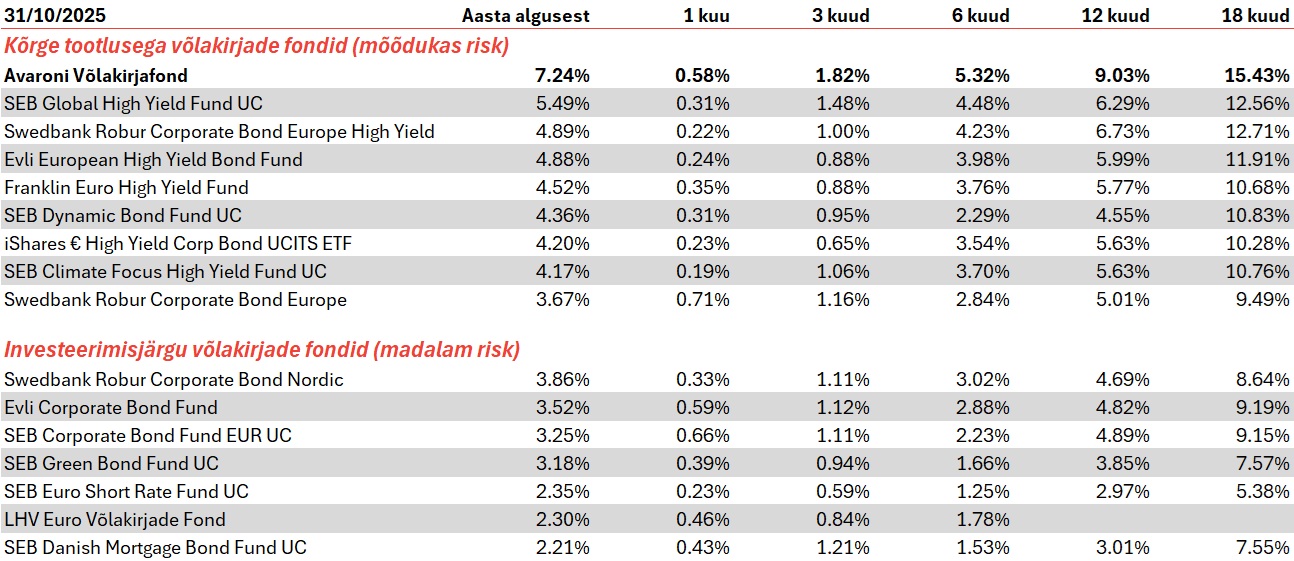 | 31/10/2025 | Aasta algusest | 1 kuu | 3 kuud | 6 kuud | 12 kuud | 18 kuud |
|---|---|---|---|---|---|---|
| Kõrge tootlusega võlakirjade fondid (mõõdukas risk) | | | | | | |
| Avaroni Võlakirjafond | 7.24% | 0.58% | 1.82% | 5.32% | 9.03% | 15.43% |
| SEB Global High Yield Fund UC | 5.49% | 0.31% | 1.48% | 4.48% | 6.29% | 12.56% |
| Swedbank Robur Corporate Bond Europe High Yield | 4.89% | 0.22% | 1.00% | 4.23% | 6.73% | 12.71% |
| Evli European High Yield Bond Fund | 4.88% | 0.24% | 0.88% | 3.98% | 5.99% | 11.91% |
| Franklin Euro High Yield Fund | 4.52% | 0.35% | 0.88% | 3.76% | 5.77% | 10.68% |
| SEB Dynamic Bond Fund UC | 4.36% | 0.31% | 0.95% | 2.29% | 4.55% | 10.83% |
| iShares € High Yield Corp Bond UCITS ETF | 4.20% | 0.23% | 0.65% | 3.54% | 5.63% | 10.28% |
| SEB Climate Focus High Yield Fund UC | 4.17% | 0.19% | 1.06% | 3.70% | 5.63% | 10.76% |
| Swedbank Robur Corporate Bond Europe | 3.67% | 0.71% | 1.16% | 2.84% | 5.01% | 9.49% |
| Investeerimisjärgu võlakirjade fondid (madalam risk) | | | | | | |
| Swedbank Robur Corporate Bond Nordic | 3.86% | 0.33% | 1.11% | 3.02% | 4.69% | 8.64% |
| Evli Corporate Bond Fund | 3.52% | 0.59% | 1.12% | 2.88% | 4.82% | 9.19% |
| SEB Corporate Bond Fund EUR UC | 3.25% | 0.66% | 1.11% | 2.23% | 4.89% | 9.15% |
| SEB Green Bond Fund UC | 3.18% | 0.39% | 0.94% | 1.66% | 3.85% | 7.57% |
| SEB Euro Short Rate Fund UC | 2.35% | 0.23% | 0.59% | 1.25% | 2.97% | 5.38% |
| LHV Euro Võlakirjade Fond | 2.30% | 0.46% | 0.84% | 1.78% | | |
| SEB Danish Mortgage Bond Fund UC | 2.21% | 0.43% | 1.21% | 1.53% | 3.01% | 7.55% |